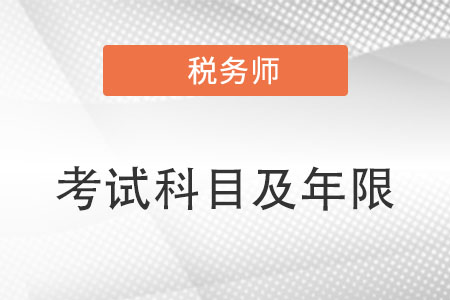 税务师

考试科目及年限